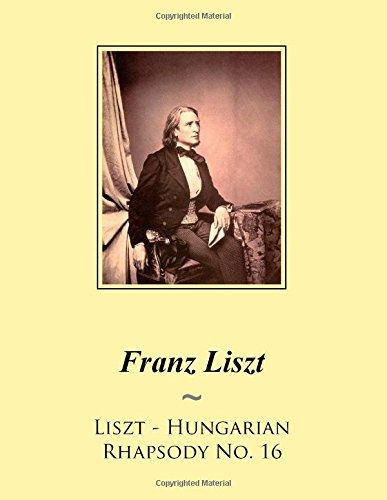 Copyrighted Material

Franz Liszt

~

Liszt - Hungarian Rhapsody No. 16

Copyrighted Material